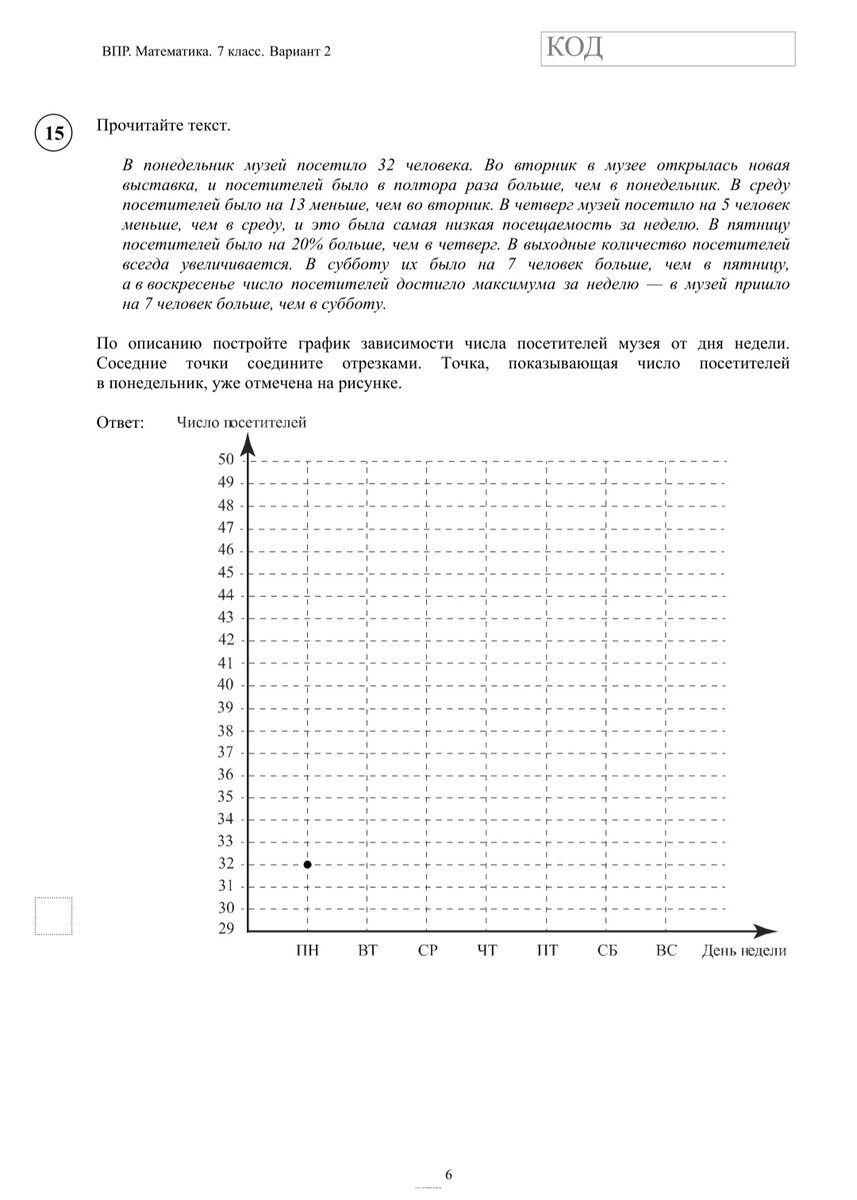 ВПР. Математика. 7 класс. Вариант 2

КОД

15

Прочитайте текст.

В понедельник музей посетило 32 человека. Во вторник в музее открылась новая выставка, и посетителей было в полтора раза больше, чем в понедельник. В среду посетителей было на 13 меньше, чем во вторник. В четверг музей посетило на 5 человек меньше, чем в среду, и это была самая низкая посещаемость за неделю. В пятницу посетителей было на 20% больше, чем в четверг. В выходные количество посетителей всегда увеличивается. В субботу их было на 7 человек больше, чем в пятницу, а в воскресенье число посетителей достигло максимума за неделю — в музей пришло на 7 человек больше, чем в субботу.

По описанию постройте график зависимости числа посетителей музея от дня недели. Соседние точки соедините отрезками. Точка, показывающая число посетителей в понедельник, уже отмечена на рисунке.

Ответ:

Число посетителей

50
49
48
47
46
45
44
43
42
41
40
39
38
37
36
35
34
33
32
31
30
29

ПН ВТ СР ЧТ ПТ СБ ВС День недели

6